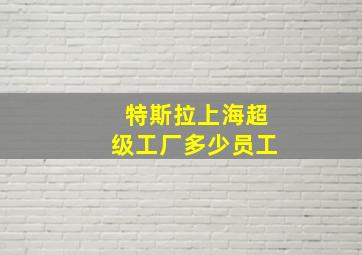 特斯拉上海超级工厂多少员工